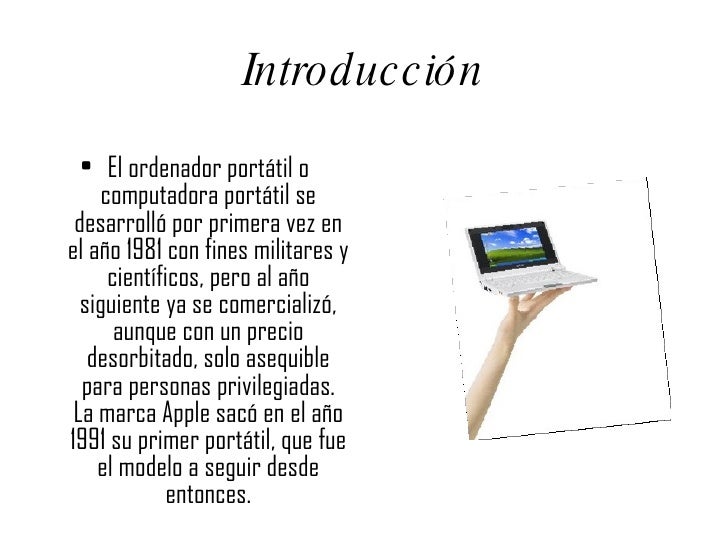 Introducción

• El ordenador portátil o computadora portátil se desarrolló por primera vez en el año 1981 con fines militares y científicos, pero al año siguiente ya se comercializó, aunque con un precio desorbitado, solo asequible para personas privilegiadas. La marca Apple sacó en el año 1991 su primer portátil, que fue el modelo a seguir desde entonces.